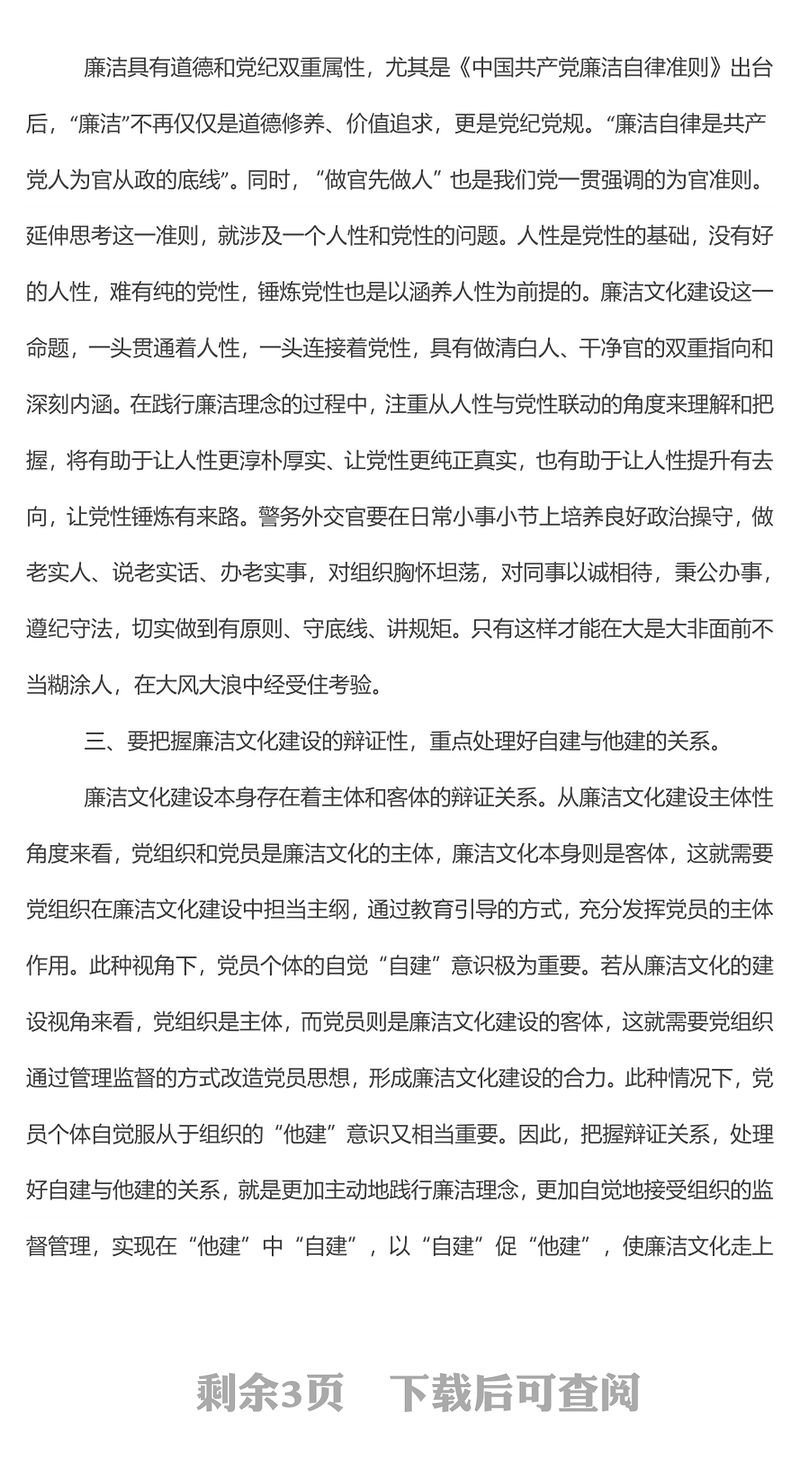 廉洁具有道德和党纪双重属性，尤其是《中国共产党廉洁自律准则》出台后，“廉洁”不再仅仅是道德修养、价值追求，更是党纪党规。“廉洁自律是共产党人为官从政的底线”。同时，“做官先做人”也是我们党一贯强调的为官准则。延伸思考这一准则，就涉及一个人性和党性的问题。人性是党性的基础，没有好的人性，难有纯的党性，锤炼党性也是以涵养人性为前提的。廉洁文化建设这一命题，一头贯通着人性，一头连接着党性，具有做清白人、干净官的双重指向和深刻内涵。在践行廉洁理念的过程中，注重从人性与党性联动的角度来理解和把握，将有助于让人性更淳朴厚实、让党性更纯正真实，也有助于让人性提升有去向，让党性锤炼有来路。警务外交官要在日常小事小节上培养良好政治操守，做老实人、说老实话、办老实事，对组织胸怀坦荡，对同事以诚相待，秉公办事，遵纪守法，切实做到有原则、守底线、讲规矩。只有这样才能在大是大非面前不当糊涂人，在大风大浪中经受住考验。

三、要把握廉洁文化建设的辩证性，重点处理好自建与他建的关系。

廉洁文化建设本身存在着主体和客体的辩证关系。从廉洁文化建设主体性角度来看，党组织和党员是廉洁文化的主体，廉洁文化本身则是客体，这就需要党组织在廉洁文化建设中担当主纲，通过教育引导的方式，充分发挥党员的主体作用。此种视角下，党员个体的自觉“自建”意识极为重要。若从廉洁文化的建设视角来看，党组织是主体，而党员则是廉洁文化建设的客体，这就需要党组织通过管理监督的方式改造党员思想，形成廉洁文化建设的合力。此种情况下，党员个体自觉服从于组织的“他建”意识又相当重要。因此，把握辩证关系，处理好自建与他建的关系，就是更加主动地践行廉洁理念，更加自觉地接受组织的监督管理，实现在“他建”中“自建”，以“自建”促“他建”，使廉洁文化走上

剩余3页 下载后可查阅